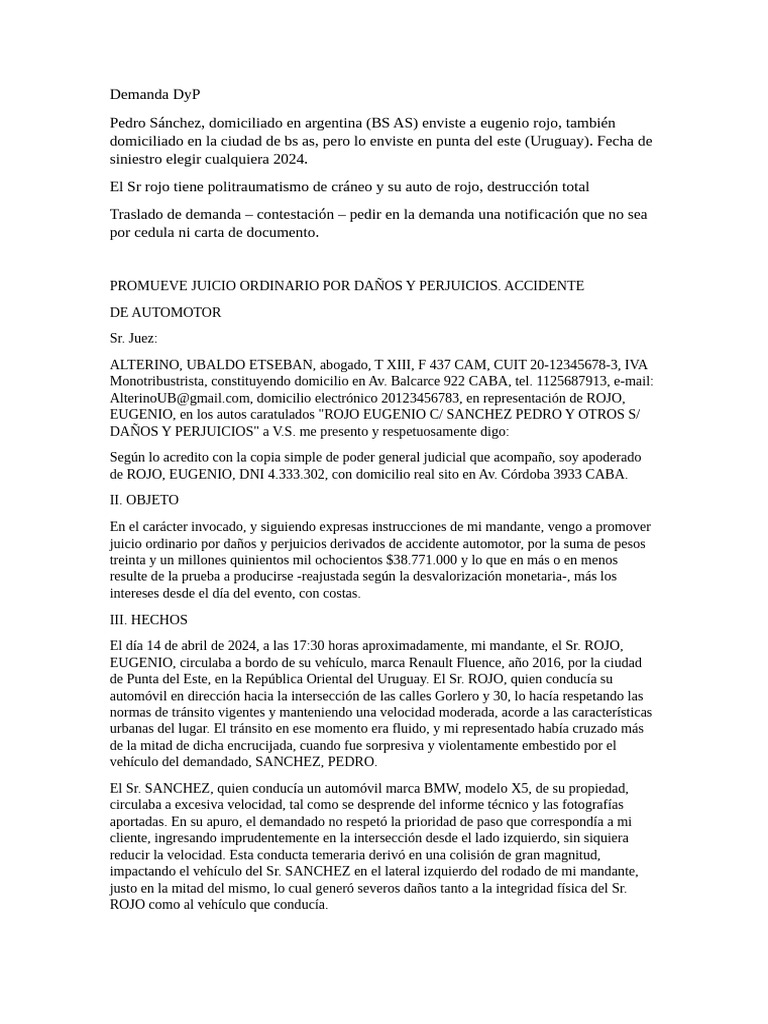 Demanda DyP

Pedro Sánchez, domiciliado en argentina (BS AS) enviste a eugenio rojo, también domiciliado en la ciudad de bs as, pero lo enviste en punta del este (Uruguay). Fecha de siniestro elegir cualquiera 2024.

El Sr rojo tiene politraumatismo de cráneo y su auto de rojo, destrucción total

Traslado de demanda – contestación – pedir en la demanda una notificación que no sea por cedula ni carta de documento.

PROMUEVE JUICIO ORDINARIO POR DAÑOS Y PERJUICIOS. ACCIDENTE

DE AUTOMOTOR

Sr. Juez:

ALTERINO, UBALDO ETSEBAN, abogado, T XIII, F 437 CAM, CUIT 20-12345678-3, IVA Monotribustrista, constituyendo domicilio en Av. Balcarce 922 CABA, tel. 1125687913, e-mail: AlterinoUB@gmail.com, domicilio electrónico 20123456783, en representación de ROJO, EUGENIO, en los autos caratulados "ROJO EUGENIO C/ SANCHEZ PEDRO Y OTROS S/ DAÑOS Y PERJUICIOS" a V.S. me presento y respetuosamente digo:

Según lo acredito con la copia simple de poder general judicial que acompaño, soy apoderado de ROJO, EUGENIO, DNI 4.333.302, con domicilio real sito en Av. Córdoba 3933 CABA.

II. OBJETO

En el carácter invocado, y siguiendo expresas instrucciones de mi mandante, vengo a promover juicio ordinario por daños y perjuicios derivados de accidente automotor, por la suma de pesos treinta y un millones quinientos mil ochocientos $38.771.000 y lo que en más o en menos resulte de la prueba a producirse -reajustada según la desvalorización monetaria-, más los intereses desde el día del evento, con costas.

III. HECHOS

El día 14 de abril de 2024, a las 17:30 horas aproximadamente, mi mandante, el Sr. ROJO, EUGENIO, circulaba a bordo de su vehículo, marca Renault Fluence, año 2016, por la ciudad de Punta del Este, en la República Oriental del Uruguay. El Sr. ROJO, quien conducía su automóvil en dirección hacia la intersección de las calles Gorlero y 30, lo hacía respetando las normas de tránsito vigentes y manteniendo una velocidad moderada, acorde a las características urbanas del lugar. El tránsito en ese momento era fluido, y mi representado había cruzado más de la mitad de dicha encrucijada, cuando fue sorpresiva y violentamente embestido por el vehículo del demandado, SANCHEZ, PEDRO.

El Sr. SANCHEZ, quien conducía un automóvil marca BMW, modelo X5, de su propiedad, circulaba a excesiva velocidad, tal como se desprende del informe técnico y las fotografías aportadas. En su apuro, el demandado no respetó la prioridad de paso que correspondía a mi cliente, ingresando imprudentemente en la intersección desde el lado izquierdo, sin siquiera reducir la velocidad. Esta conducta temeraria derivó en una colisión de gran magnitud, impactando el vehículo del Sr. SANCHEZ en el lateral izquierdo del rodado de mi mandante, justo en la mitad del mismo, lo cual generó severos daños tanto a la integridad física del Sr. ROJO como al vehículo que conducía.